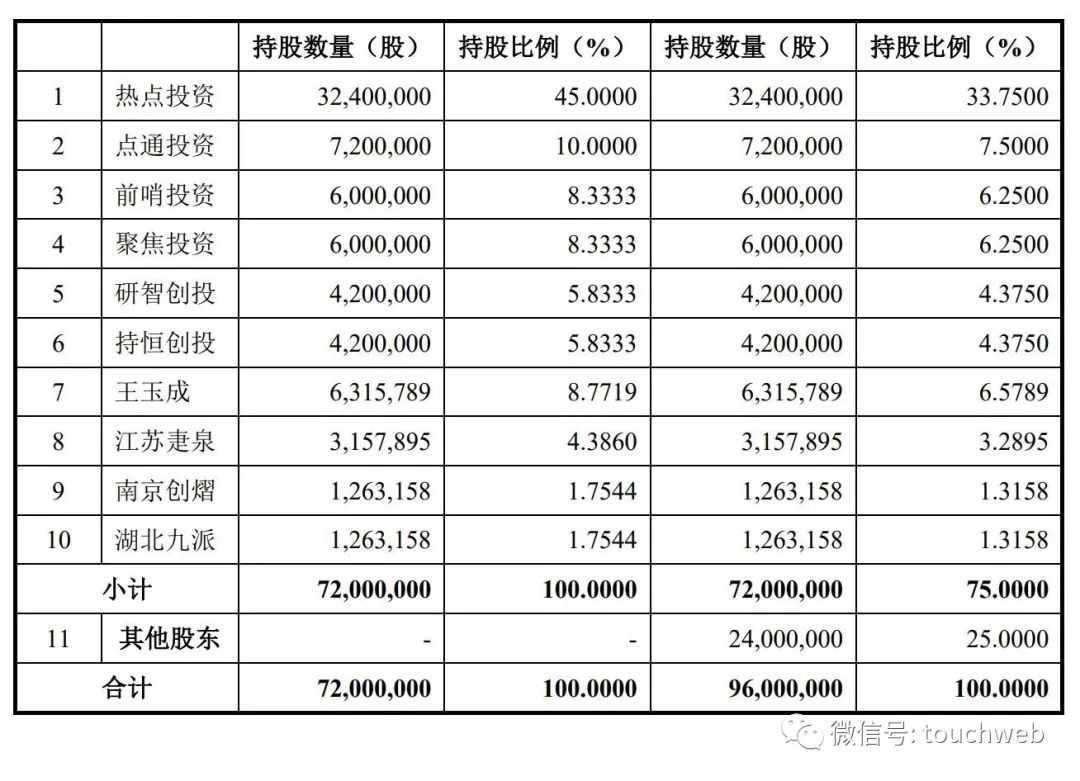 |  |  | 持股数量（股） | 持股比例（%） | 持股数量（股） | 持股比例（%） |
|---|---|---|---|---|---|
| 1 | 热点投资 | 32,400,000 | 45.0000 | 32,400,000 | 33.7500 |
| 2 | 点通投资 | 7,200,000 | 10.0000 | 7,200,000 | 7.5000 |
| 3 | 前哨投资 | 6,000,000 | 8.3333 | 6,000,000 | 6.2500 |
| 4 | 聚焦投资 | 6,000,000 | 8.3333 | 6,000,000 | 6.2500 |
| 5 | 研智创投 | 4,200,000 | 5.8333 | 4,200,000 | 4.3750 |
| 6 | 持恒创投 | 4,200,000 | 5.8333 | 4,200,000 | 4.3750 |
| 7 | 王玉成 | 6,315,789 | 8.7719 | 6,315,789 | 6.5789 |
| 8 | 江苏疌泉 | 3,157,895 | 4.3860 | 3,157,895 | 3.2895 |
| 9 | 南京创熠 | 1,263,158 | 1.7544 | 1,263,158 | 1.3158 |
| 10 | 湖北九派 | 1,263,158 | 1.7544 | 1,263,158 | 1.3158 |
| 小计 |  | 72,000,000 | 100.0000 | 72,000,000 | 75.0000 |
| 11 | 其他股东 | - | - | 24,000,000 | 25.0000 |
| 合计 |  | 72,000,000 | 100.0000 | 96,000,000 | 100.0000 |

微信号: touchweb